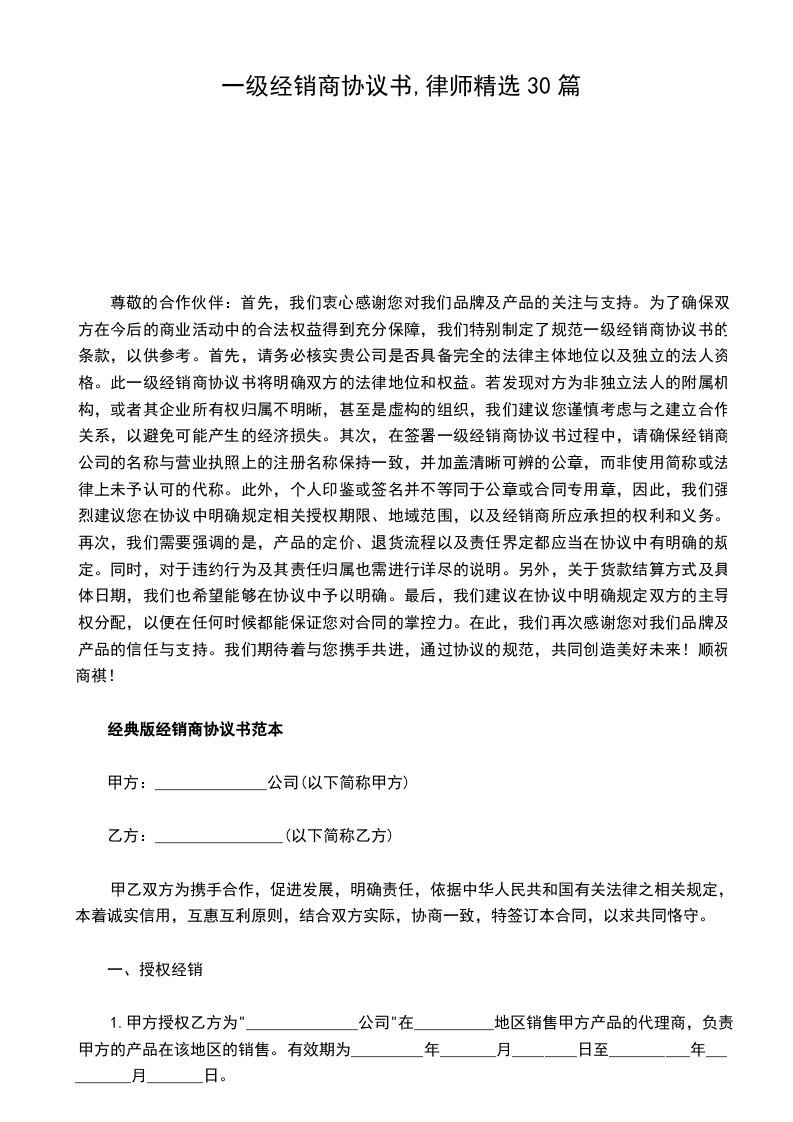 一级经销商协议书,律师精选30篇

尊敬的合作伙伴：首先，我们衷心感谢您对我们品牌及产品的关注与支持。为了确保双方在今后的商业活动中的合法权益得到充分保障，我们特别制定了规范一级经销商协议书的条款，以供参考。首先，请务必核实贵公司是否具备完全的法律主体地位以及独立的法人资格。此一级经销商协议书将明确双方的法律地位和权益。若发现对方为非独立法人的附属机构，或者其企业所有权归属不明晰，甚至是虚构的组织，我们建议您谨慎考虑与之建立合作关系，以避免可能产生的经济损失。其次，在签署一级经销商协议书过程中，请确保经销商公司的名称与营业执照上的注册名称保持一致，并加盖清晰可辨的公章，而非使用简称或法律上未予认可的代称。此外，个人印鉴或签名并不等同于公章或合同专用章，因此，我们强烈建议您在协议中明确规定相关授权期限、地域范围，以及经销商所应承担的权利和义务。再次，我们需要强调的是，产品的定价、退货流程以及责任界定都应当在协议中有明确的规定。同时，对于违约行为及其责任归属也需进行详尽的说明。另外，关于货款结算方式及具体日期，我们也希望能够在协议中予以明确。最后，我们建议在协议中明确规定双方的主导权分配，以便在任何时候都能保证您对合同的掌控力。在此，我们再次感谢您对我们品牌及产品的信任与支持。我们期待着与您携手共进，通过协议的规范，共同创造美好未来！顺祝商祺！

经典版经销商协议书范本

甲方：______________公司(以下简称甲方)

乙方：________________(以下简称乙方)

甲乙双方为携手合作，促进发展，明确责任，依据中华人民共和国有关法律之相关规定，本着诚实信用，互惠互利原则，结合双方实际，协商一致，特签订本合同，以求共同恪守。

一、授权经销

1.甲方授权乙方为"______________公司"在__________地区销售甲方产品的代理商，负责甲方的产品在该地区的销售。有效期为_________年_______月________日至__________年__________月_______日。